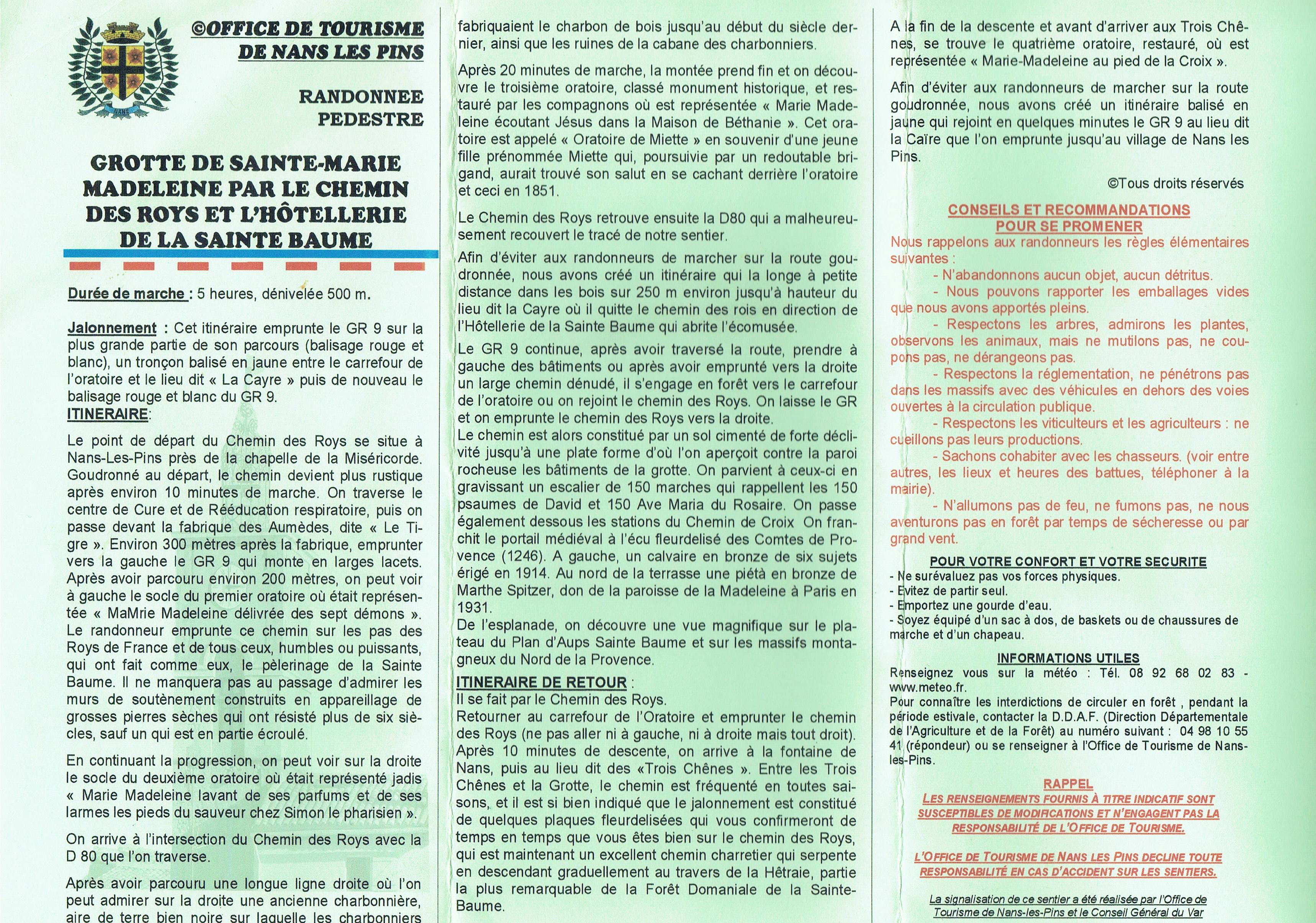 NANS

©OFFICE DE TOURISME DE NANS LES PINS

RANDONNEE PEDESTRE

GROTTE DE SAINTE-MARIE MADELEINE PAR LE CHEMIN DES ROYS ET L'HÔTELLERIE DE LA SAINTE BAUME

Durée de marche : 5 heures, dénivelée 500 m.

Jalonnement : Cet itinéraire emprunte le GR 9 sur la plus grande partie de son parcours (balisage rouge et blanc), un tronçon balisé en jaune entre le carrefour de l'oratoire et le lieu dit « La Cayre » puis de nouveau le balisage rouge et blanc du GR 9.
ITINERAIRE:

Le point de départ du Chemin des Roys se situe à Nans-Les-Pins près de la chapelle de la Miséricorde. Goudronné au départ, le chemin devient plus rustique après environ 10 minutes de marche. On traverse le centre de Cure et de Rééducation respiratoire, puis on passe devant la fabrique des Aumèdes, dite « Le Tigre ». Environ 300 mètres après la fabrique, emprunter vers la gauche le GR 9 qui monte en larges lacets. Après avoir parcouru environ 200 mètres, on peut voir à gauche le socle du premier oratoire où était représentée « MaMrie Madeleine délivrée des sept démons ». Le randonneur emprunte ce chemin sur les pas des Roys de France et de tous ceux, humbles ou puissants, qui ont fait comme eux, le pèlerinage de la Sainte Baume. Il ne manquera pas au passage d'admirer les murs de soutènement construits en appareillage de grosses pierres sèches qui ont résisté plus de six siècles, sauf un qui est en partie écroulé.

En continuant la progression, on peut voir sur la droite le socle du deuxième oratoire où était représenté jadis « Marie Madeleine lavant de ses parfums et de ses larmes les pieds du sauveur chez Simon le pharisien ».

On arrive à l'intersection du Chemin des Roys avec la D 80 que l'on traverse.

Après avoir parcouru une longue ligne droite où l'on peut admirer sur la droite une ancienne charbonnière, aire de terre bien noire sur laquelle les charbonniers fabriquaient le charbon de bois jusqu'au début du siècle dernier, ainsi que les ruines de la cabane des charbonniers.

Après 20 minutes de marche, la montée prend fin et on découvre le troisième oratoire, classé monument historique, et restauré par les compagnons où est représentée « Marie Madeleine écoutant Jésus dans la Maison de Béthanie ». Cet oratoire est appelé « Oratoire de Miette » en souvenir d'une jeune fille prénommée Miette qui, poursuivie par un redoutable brigand, aurait trouvé son salut en se cachant derrière l'oratoire et ceci en 1851.

Le Chemin des Roys retrouve ensuite la D80 qui a malheureusement recouvert le tracé de notre sentier.

Afin d'éviter aux randonneurs de marcher sur la route goudronnée, nous avons créé un itinéraire qui la longe à petite distance dans les bois sur 250 m environ jusqu'à hauteur du lieu dit la Cayre où il quitte le chemin des rois en direction de l'Hôtellerie de la Sainte Baume qui abrite l'écomusée.

Le GR 9 continue, après avoir traversé la route, prendre à gauche des bâtiments ou après avoir emprunté vers la droite un large chemin dénudé, il s'engage en forêt vers le carrefour de l'oratoire ou on rejoint le chemin des Roys. On laisse le GR et on emprunte le chemin des Roys vers la droite.
Le chemin est alors constitué par un sol cimenté de forte déclivité jusqu'à une plate forme d'où l'on aperçoit contre la paroi rocheuse les bâtiments de la grotte. On parvient à ceux-ci en gravissant un escalier de 150 marches qui rappellent les 150 psaumes de David et 150 Ave Maria du Rosaire. On passe également dessous les stations du Chemin de Croix On franchit le portail médiéval à l'écu fleurdelisé des Comtes de Provence (1246). A gauche, un calvaire en bronze de six sujets érigé en 1914. Au nord de la terrasse une piétà en bronze de Marthe Spitzer, don de la paroisse de la Madeleine à Paris en 1931.
De l'esplanade, on découvre une vue magnifique sur le plateau du Plan d'Aups Sainte Baume et sur les massifs montagneux du Nord de la Provence.
ITINERAIRE DE RETOUR :
Il se fait par le Chemin des Roys.
Retourner au carrefour de l'Oratoire et emprunter le chemin des Roys (ne pas aller ni à gauche, ni à droite mais tout droit). Après 10 minutes de descente, on arrive à la fontaine de Nans, puis au lieu dit des «Trois Chênes ». Entre les Trois Chênes et la Grotte, le chemin est fréquenté en toutes saisons, et il est si bien indiqué que le jalonnement est constitué de quelques plaques fleurdelisées qui vous confirmeront de temps en temps que vous êtes bien sur le chemin des Roys, qui est maintenant un excellent chemin charretier qui serpente en descendant graduellement au travers de la Hêtraie, partie la plus remarquable de la Forêt Domaniale de la Sainte-Baume.

A la fin de la descente et avant d'arriver aux Trois Chênes, se trouve le quatrième oratoire, restauré, où est représentée « Marie-Madeleine au pied de la Croix ».

Afin d'éviter aux randonneurs de marcher sur la route goudronnée, nous avons créé un itinéraire balisé en jaune qui rejoint en quelques minutes le GR 9 au lieu dit la Caïre que l'on emprunte jusqu'au village de Nans les Pins.

©Tous droits réservés

CONSEILS ET RECOMMANDATIONS POUR SE PROMENER
Nous rappelons aux randonneurs les règles élémentaires suivantes :
- N'abandonnons aucun objet, aucun détritus.
- Nous pouvons rapporter les emballages vides que nous avons apportés pleins.
- Respectons les arbres, admirons les plantes, observons les animaux, mais ne mutilons pas, ne coupons pas, ne dérangeons pas.
- Respectons la réglementation, ne pénétrons pas dans les massifs avec des véhicules en dehors des voies ouvertes à la circulation publique.
- Respectons les viticulteurs et les agriculteurs : ne cueillons pas leurs productions.
- Sachons cohabiter avec les chasseurs. (voir entre autres, les lieux et heures des battues, téléphoner à la mairie).
- N'allumons pas de feu, ne fumons pas, ne nous aventurons pas en forêt par temps de sécheresse ou par grand vent.

POUR VOTRE CONFORT ET VOTRE SECURITE
- Ne surévaluez pas vos forces physiques.
- Evitez de partir seul.
- Emportez une gourde d'eau.
- Soyez équipé d'un sac à dos, de baskets ou de chaussures de marche et d'un chapeau.

INFORMATIONS UTILES
Renseignez vous sur la météo : Tél. 08 92 68 02 83 - www.meteo.fr.
Pour connaître les interdictions de circuler en forêt , pendant la période estivale, contacter la D.D.A.F. (Direction Départementale de l'Agriculture et de la Forêt) au numéro suivant : 04 98 10 55 41 (répondeur) ou se renseigner à l'Office de Tourisme de Nans-les-Pins.

RAPPEL
LES RENSEIGNEMENTS FOURNIS À TITRE INDICATIF SONT SUSCEPTIBLES DE MODIFICATIONS ET N'ENGAGENT PAS LA RESPONSABILITÉ DE L'OFFICE DE TOURISME.

L'OFFICE DE TOURISME DE NANS LES PINS DECLINE TOUTE RESPONSABILITÉ EN CAS D'ACCIDENT SUR LES SENTIERS.

La signalisation de ce sentier a été réalisée par l'Office de Tourisme de Nans-les-Pins et le Conseil Général du Var